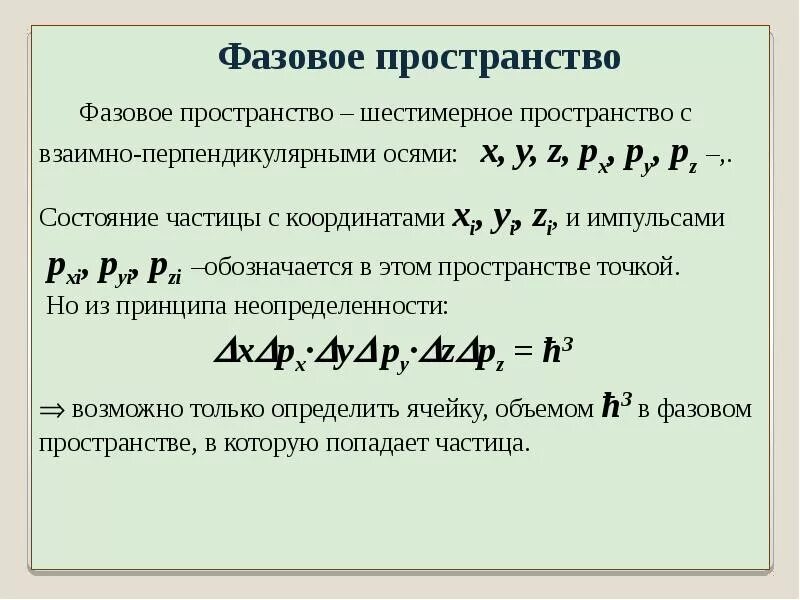 Фазовое пространство

Фазовое пространство – шестимерное пространство с взаимно-перпендикулярными осями: $x, y, z, p_x, p_y, p_z$ –,.

Состояние частицы с координатами $x_i, y_i, z_i$, и импульсами $p_{xi}, p_{yi}, p_{zi}$ –обозначается в этом пространстве точкой.
Но из принципа неопределенности:

$\Delta x \Delta p_x \cdot \Delta y \Delta p_y \cdot \Delta z \Delta p_z = \hbar^3$

$\Rightarrow$ возможно только определить ячейку, объемом $\hbar^3$ в фазовом пространстве, в которую попадает частица.